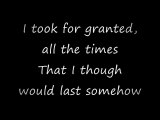 I took for granted,
all the times
That I though
would last somehow